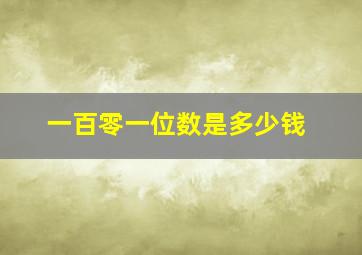 一百零一位数是多少钱